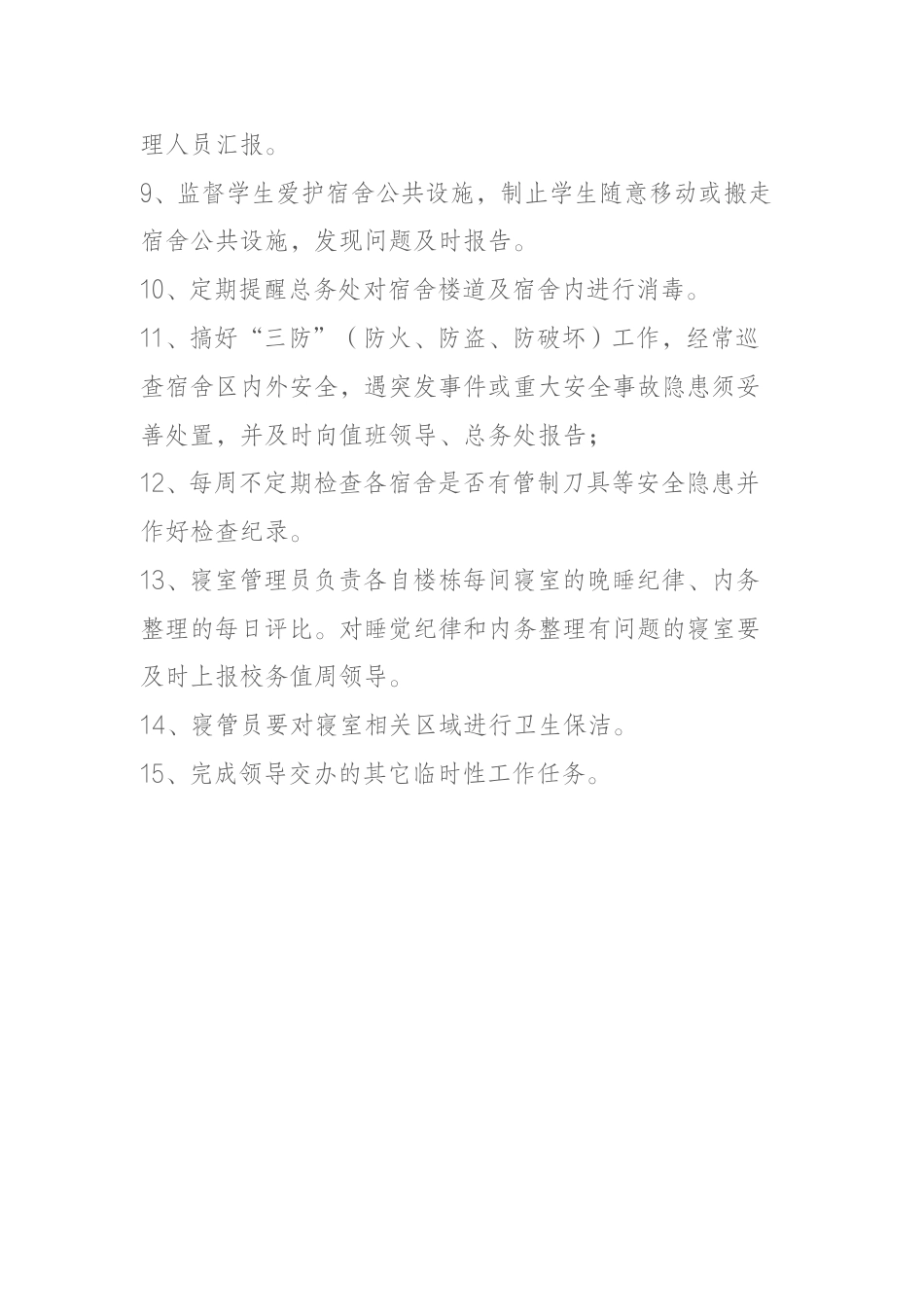 理人员汇报。

9、监督学生爱护宿舍公共设施，制止学生随意移动或搬走宿舍公共设施，发现问题及时报告。

10、定期提醒总务处对宿舍楼道及宿舍内进行消毒。

11、搞好“三防”（防火、防盗、防破坏）工作，经常巡查宿舍区内外安全，遇突发事件或重大安全事故隐患须妥善处置，并及时向值班领导、总务处报告；

12、每周不定期检查各宿舍是否有管制刀具等安全隐患并作好检查纪录。

13、寝室管理员负责各自楼栋每间寝室的晚睡纪律、内务整理的每日评比。对睡觉纪律和内务整理有问题的寝室要及时上报校务值周领导。

14、寝管员要对寝室相关区域进行卫生保洁。

15、完成领导交办的其它临时性工作任务。